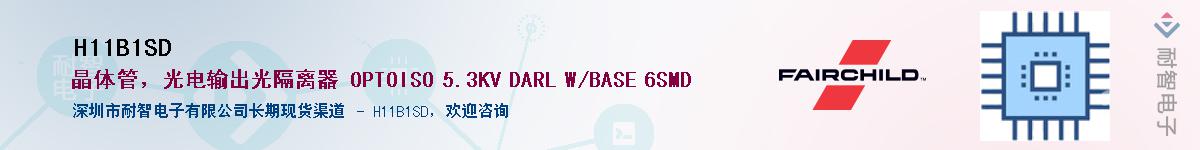 H11B1SD

晶体管，光电输出光隔离器 OPTOISO 5.3KV DARL W/BASE 6SMD

深圳市耐智电子有限公司长期现货渠道 - H11B1SD，欢迎咨询

FAIRCHILD

耐智电子